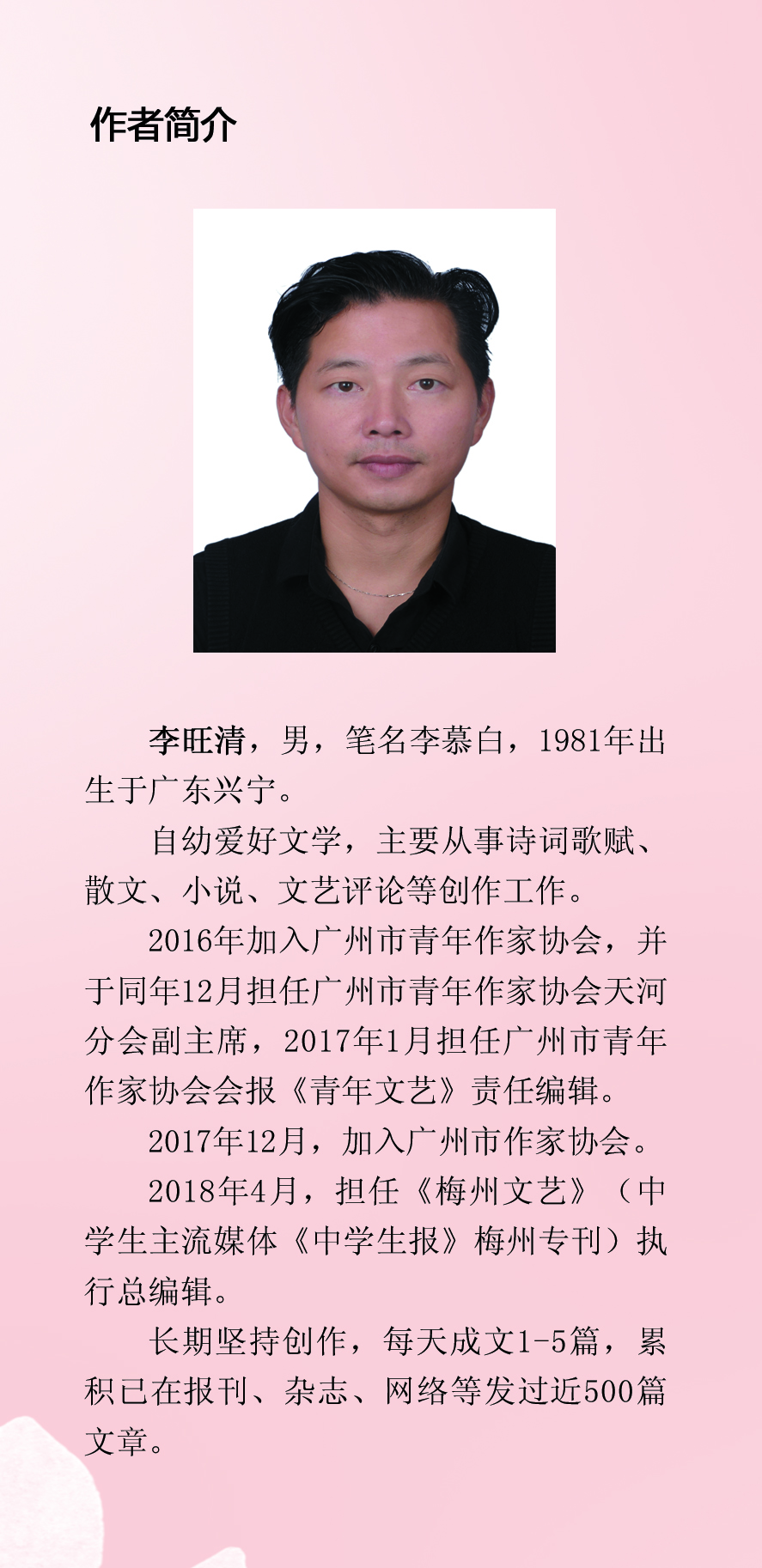 作者简介

李旺清，男，笔名李慕白，1981年出生于广东兴宁。

自幼爱好文学，主要从事诗词歌赋、散文、小说、文艺评论等创作工作。

2016年加入广州市青年作家协会，并于同年12月担任广州市青年作家协会天河分会副主席，2017年1月担任广州市青年作家协会会报《青年文艺》责任编辑。

2017年12月，加入广州市作家协会。

2018年4月，担任《梅州文艺》（中学生主流媒体《中学生报》梅州专刊）执行总编辑。

长期坚持创作，每天成文1-5篇，累积已在报刊、杂志、网络等发过近500篇文章。